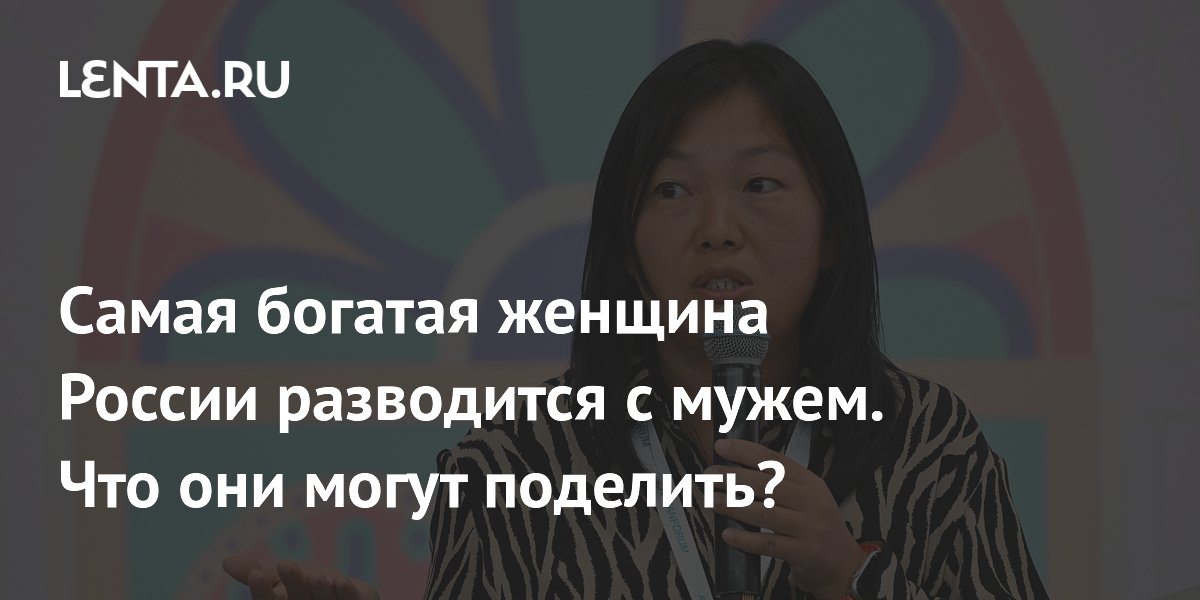 LENTA.RU

Самая богатая женщина России разводится с мужем. Что они могут поделить?